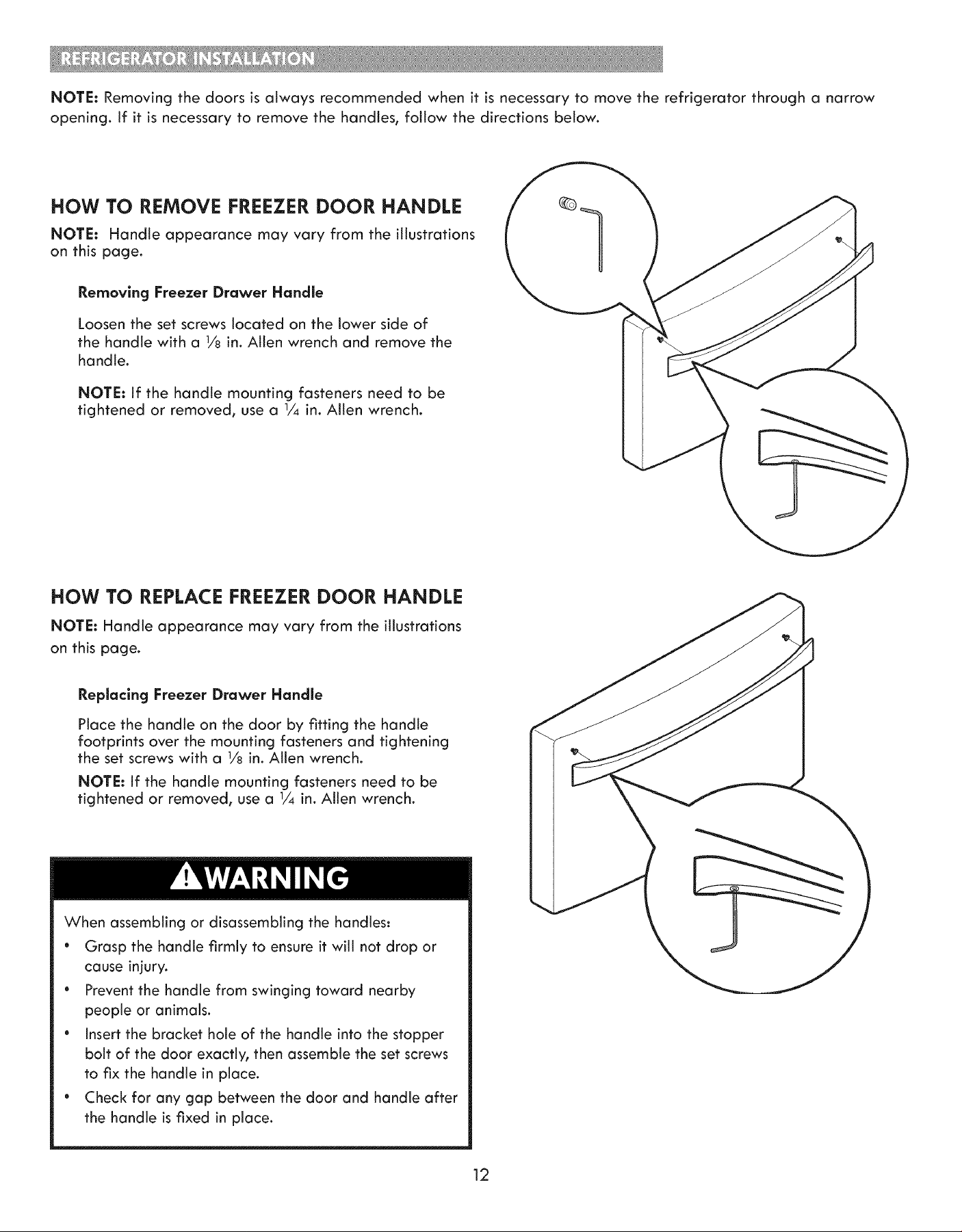 REFRIGERATOR INSTALLATION

NOTE: Removing the doors is always recommended when it is necessary to move the refrigerator through a narrow opening. If it is necessary to remove the handles, follow the directions below.

HOW TO REMOVE FREEZER DOOR HANDLE

NOTE: Handle appearance may vary from the illustrations on this page.

Removing Freezer Drawer Handle

Loosen the set screws located on the lower side of the handle with a $\frac{1}{8}$ in. Allen wrench and remove the handle.

NOTE: If the handle mounting fasteners need to be tightened or removed, use a $\frac{1}{4}$ in. Allen wrench.

HOW TO REPLACE FREEZER DOOR HANDLE

NOTE: Handle appearance may vary from the illustrations on this page.

Replacing Freezer Drawer Handle

Place the handle on the door by fitting the handle footprints over the mounting fasteners and tightening the set screws with a $\frac{1}{8}$ in. Allen wrench.

NOTE: If the handle mounting fasteners need to be tightened or removed, use a $\frac{1}{4}$ in. Allen wrench.

WARNING

When assembling or disassembling the handles:

• Grasp the handle firmly to ensure it will not drop or cause injury.
• Prevent the handle from swinging toward nearby people or animals.
• Insert the bracket hole of the handle into the stopper bolt of the door exactly, then assemble the set screws to fix the handle in place.
• Check for any gap between the door and handle after the handle is fixed in place.

12